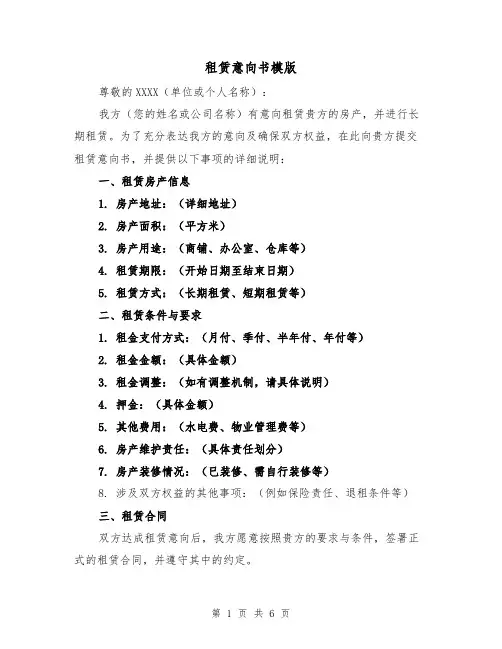 租赁意向书模版

尊敬的XXXX（单位或个人名称）：

我方（您的姓名或公司名称）有意向租赁贵方的房产，并进行长期租赁。为了充分表达我方的意向及确保双方权益，在此向贵方提交租赁意向书，并提供以下事项的详细说明：

一、租赁房产信息

1. 房产地址：（详细地址）

2. 房产面积：（平方米）

3. 房产用途：（商铺、办公室、仓库等）

4. 租赁期限：（开始日期至结束日期）

5. 租赁方式：（长期租赁、短期租赁等）

二、租赁条件与要求

1. 租金支付方式：（月付、季付、半年付、年付等）

2. 租金金额：（具体金额）

3. 租金调整：（如有调整机制，请具体说明）

4. 押金：（具体金额）

5. 其他费用：（水电费、物业管理费等）

6. 房产维护责任：（具体责任划分）

7. 房产装修情况：（已装修、需自行装修等）

8. 涉及双方权益的其他事项：（例如保险责任、退租条件等）

三、租赁合同

双方达成租赁意向后，我方愿意按照贵方的要求与条件，签署正式的租赁合同，并遵守其中的约定。

第 1 页 共 6 页